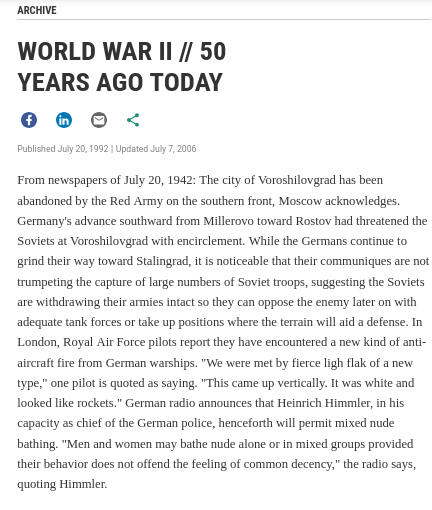 ARCHIVE

WORLD WAR II // 50 YEARS AGO TODAY

Published July 20, 1992 | Updated July 7, 2006

From newspapers of July 20, 1942: The city of Voroshilovgrad has been abandoned by the Red Army on the southern front, Moscow acknowledges. Germany's advance southward from Millerovo toward Rostov had threatened the Soviets at Voroshilovgrad with encirclement. While the Germans continue to grind their way toward Stalingrad, it is noticeable that their communiques are not trumpeting the capture of large numbers of Soviet troops, suggesting the Soviets are withdrawing their armies intact so they can oppose the enemy later on with adequate tank forces or take up positions where the terrain will aid a defense. In London, Royal Air Force pilots report they have encountered a new kind of anti-aircraft fire from German warships. "We were met by fierce ligh flak of a new type," one pilot is quoted as saying. "This came up vertically. It was white and looked like rockets." German radio announces that Heinrich Himmler, in his capacity as chief of the German police, henceforth will permit mixed nude bathing. "Men and women may bathe nude alone or in mixed groups provided their behavior does not offend the feeling of common decency," the radio says, quoting Himmler.